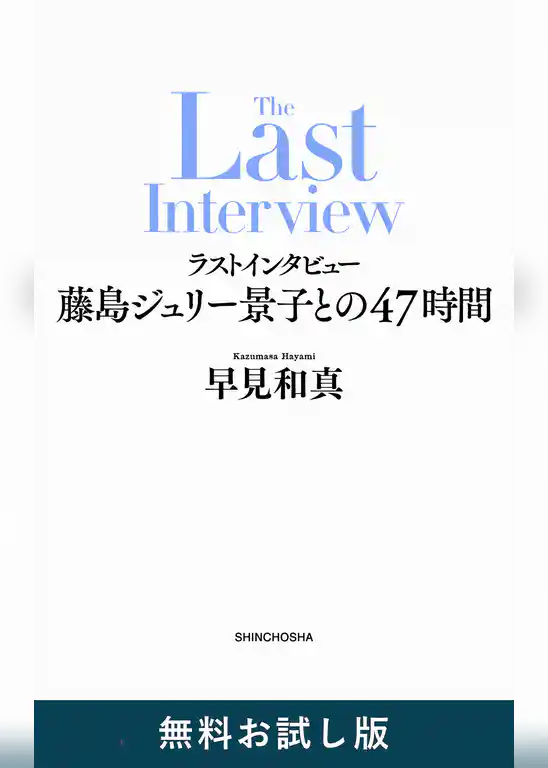 The Last Interview

ラストインタビュー
藤島ジュリー景子との47時間

Kazumasa Hayami
早見和真

SHINCHOSHA

無料お試し版